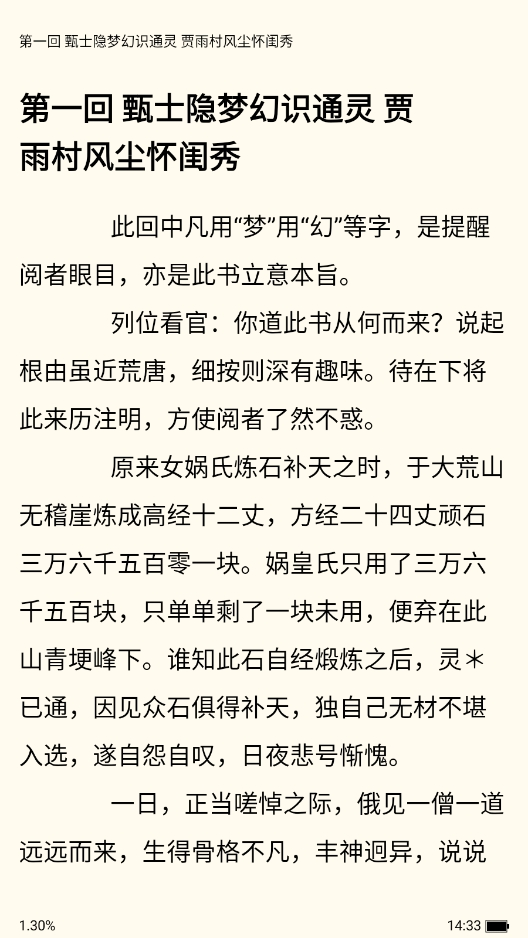 第一回 甄士隐梦幻识通灵 贾雨村风尘怀闺秀

第一回 甄士隐梦幻识通灵 贾雨村风尘怀闺秀

此回中凡用“梦”用“幻”等字，是提醒阅者眼目，亦是此书立意本旨。

列位看官：你道此书从何而来？说起根由虽近荒唐，细按则深有趣味。待在下将此来历注明，方使阅者了然不惑。

原来女娲氏炼石补天之时，于大荒山无稽崖炼成高经十二丈，方经二十四丈顽石三万六千五百零一块。娲皇氏只用了三万六千五百块，只单单剩了一块未用，便弃在此山青埂峰下。谁知此石自经煅炼之后，灵＊已通，因见众石俱得补天，独自己无材不堪入选，遂自怨自叹，日夜悲号惭愧。

一日，正当嗟悼之际，俄见一僧一道远远而来，生得骨格不凡，丰神迥异，说说

1.30%

14:33